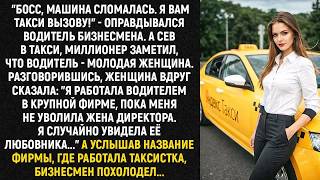 "БОСС, МАШИНА СЛОМАЛАСЬ. Я ВАМ ТАКСИ ВЫЗОВУ!" - ОПРАВДЫВАЛСЯ ВОДИТЕЛЬ БИЗНЕСМЕНА. А СЕВ В ТАКСИ, МИЛЛИОНЕР ЗАМЕТИЛ, ЧТО ВОДИТЕЛЬ - МОЛОДАЯ ЖЕНЩИНА. РАЗГОВОРИВШИСЬ, ЖЕНЩИНА ВДРУГ СКАЗАЛА: "Я РАБОТАЛА ВОДИТЕЛЕМ В КРУПНОЙ ФИРМЕ, ПОКА МЕНЯ НЕ УВОЛИЛА ЖЕНА ДИРЕКТОРА. Я СЛУЧАЙНО УВИДЕЛА ЕЁ ЛЮБОВНИКА..." А УСЛЫШАВ НАЗВАНИЕ ФИРМЫ, ГДЕ РАБОТАЛА ТАКСИСТКА, БИЗНЕСМЕН ПОХОЛОДЕЛ...

Яндекс Такси